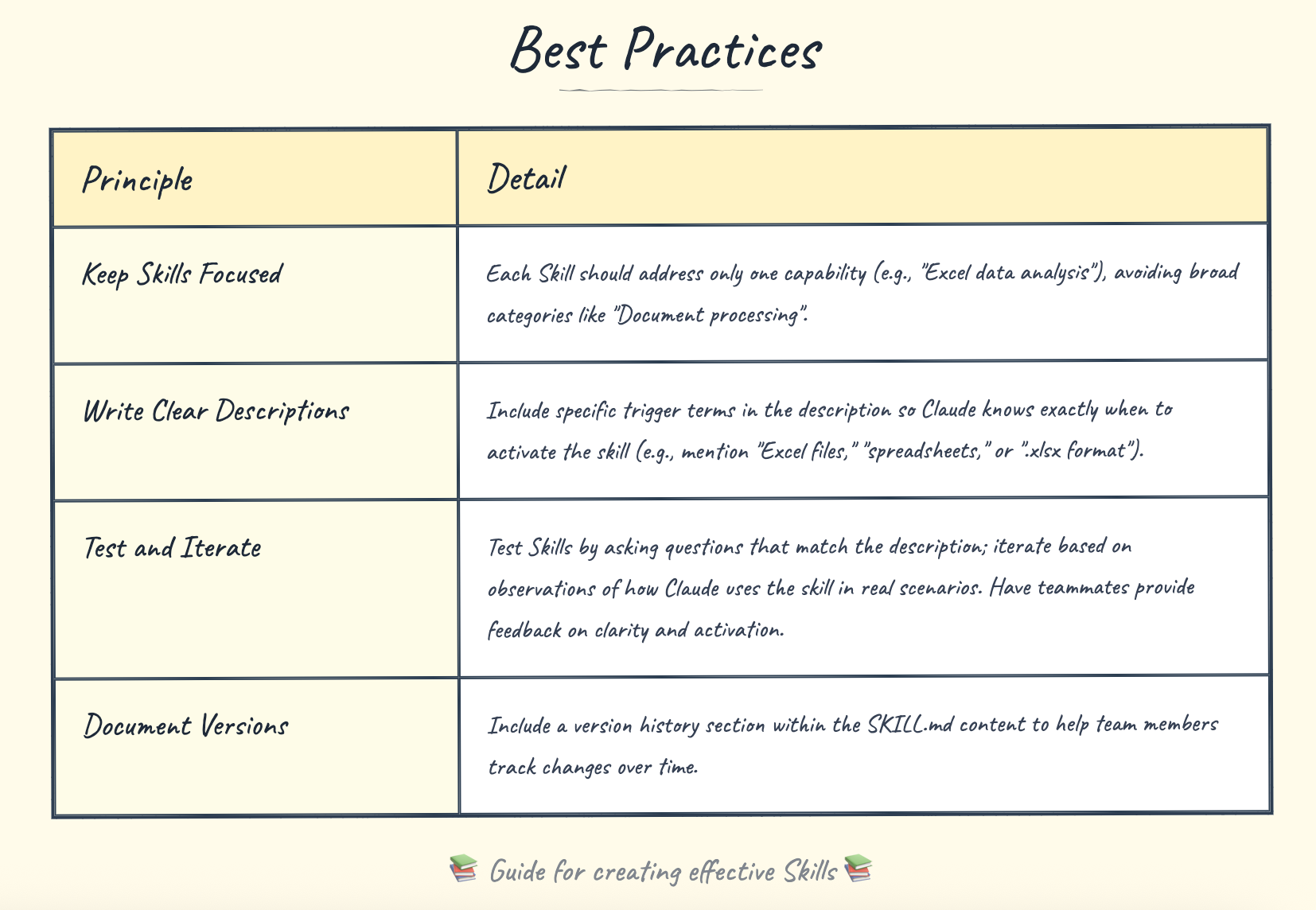 Best Practices

| Principle | Detail |
|---|---|
| Keep Skills Focused | Each Skill should address only one capability (e.g., "Excel data analysis"), avoiding broad categories like "Document processing". |
| Write Clear Descriptions | Include specific trigger terms in the description so Claude knows exactly when to activate the skill (e.g., mention "Excel files," "spreadsheets," or ".xlsx format"). |
| Test and Iterate | Test Skills by asking questions that match the description; iterate based on observations of how Claude uses the skill in real scenarios. Have teammates provide feedback on clarity and activation. |
| Document Versions | Include a version history section within the SKILL.md content to help team members track changes over time. |

📚 Guide for creating effective Skills 📚